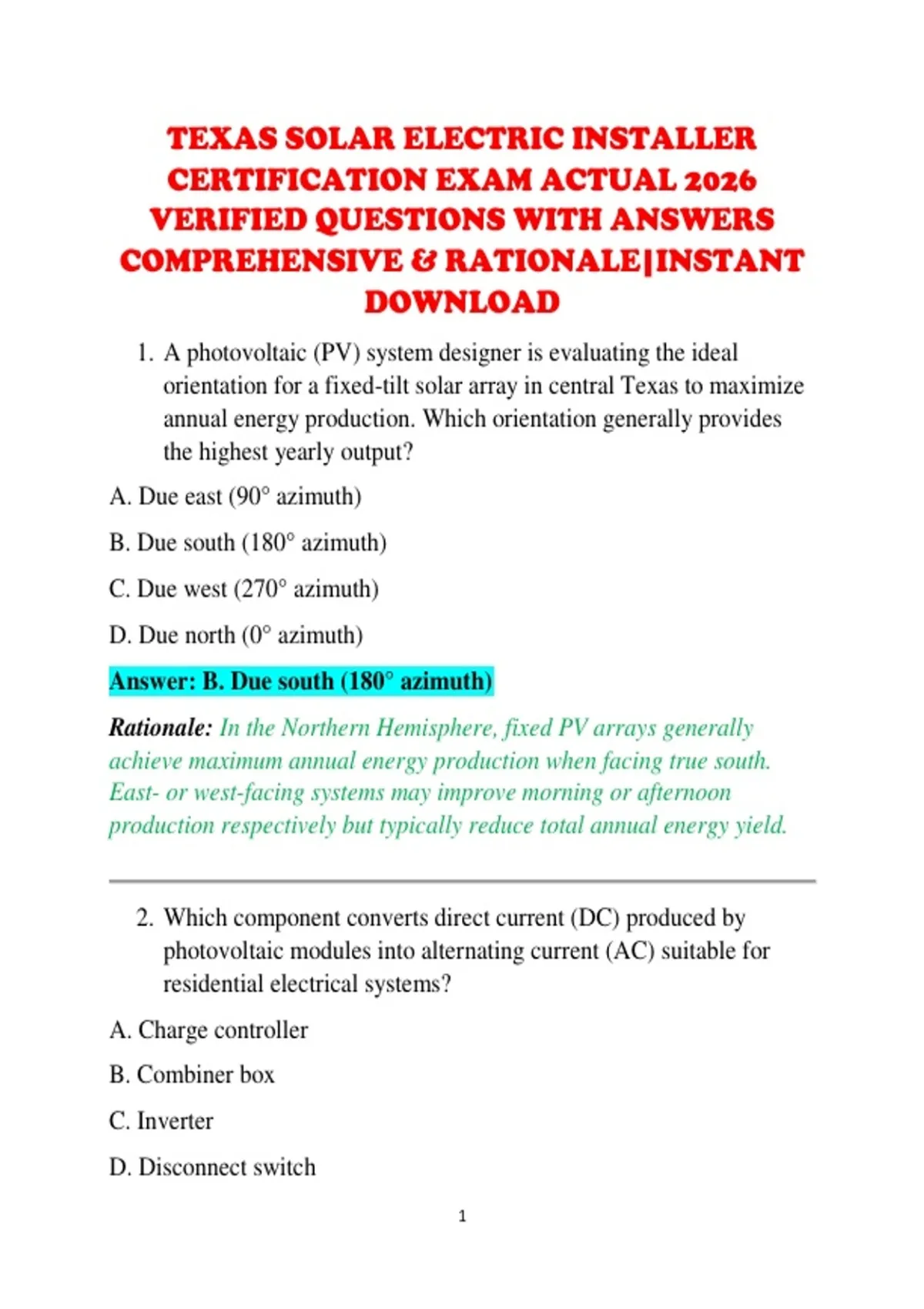 TEXAS SOLAR ELECTRIC INSTALLER CERTIFICATION EXAM ACTUAL 2026 VERIFIED QUESTIONS WITH ANSWERS COMPREHENSIVE & RATIONALE|INSTANT DOWNLOAD

1. A photovoltaic (PV) system designer is evaluating the ideal orientation for a fixed-tilt solar array in central Texas to maximize annual energy production. Which orientation generally provides the highest yearly output?

A. Due east (90° azimuth)

B. Due south (180° azimuth)

C. Due west (270° azimuth)

D. Due north (0° azimuth)

Answer: B. Due south (180° azimuth)

Rationale: In the Northern Hemisphere, fixed PV arrays generally achieve maximum annual energy production when facing true south. East- or west-facing systems may improve morning or afternoon production respectively but typically reduce total annual energy yield.

2. Which component converts direct current (DC) produced by photovoltaic modules into alternating current (AC) suitable for residential electrical systems?

A. Charge controller

B. Combiner box

C. Inverter

D. Disconnect switch

1